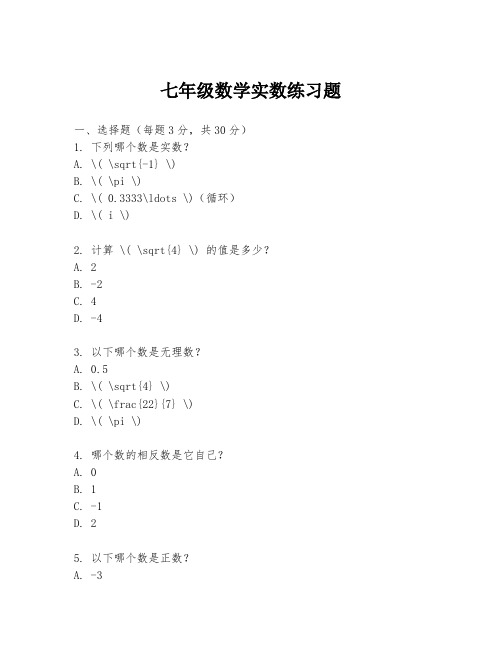 七年级数学实数练习题

一、选择题（每题 3 分，共 30 分）
1. 下列哪个数是实数？
A. \( \sqrt{-1} \)
B. \( \pi \)
C. \( 0.3333\ldots \)（循环）
D. \( i \)

2. 计算 \( \sqrt{4} \) 的值是多少？
A. 2
B. -2
C. 4
D. -4

3. 以下哪个数是无理数？
A. 0.5
B. \( \sqrt{4} \)
C. \( \frac{22}{7} \)
D. \( \pi \)

4. 哪个数的相反数是它自己？
A. 0
B. 1
C. -1
D. 2

5. 以下哪个数是正数？
A. -3